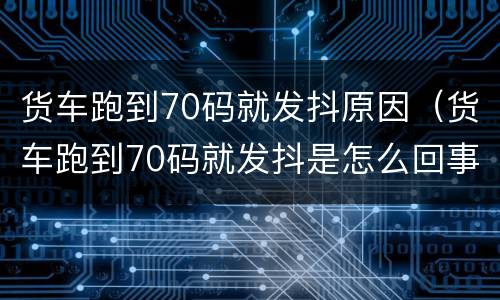 货车跑到70码就发抖原因（货车跑到70码就发抖是怎么回事